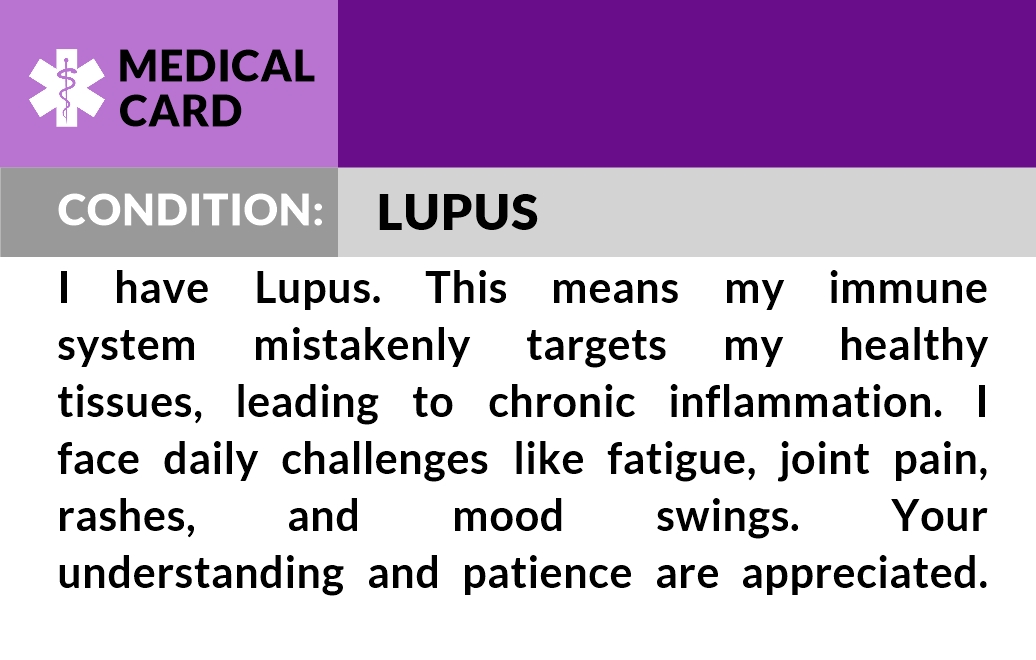 MEDICAL
CARD

CONDITION:

LUPUS

I have Lupus. This means my immune system mistakenly targets my healthy tissues, leading to chronic inflammation. I face daily challenges like fatigue, joint pain, rashes, and mood swings. Your understanding and patience are appreciated.